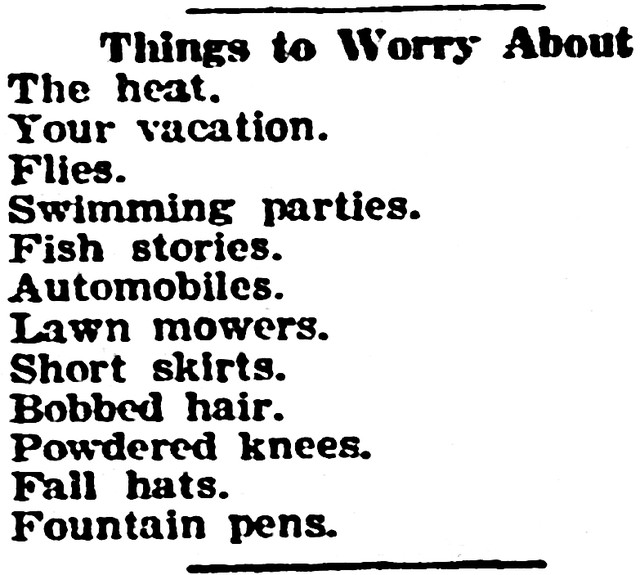 Things to Worry About

The heat.
Your vacation.
Flies.
Swimming parties.
Fish stories.
Automobiles.
Lawn mowers.
Short skirts.
Bobbed hair.
Powdered knees.
Fall hats.
Fountain pens.